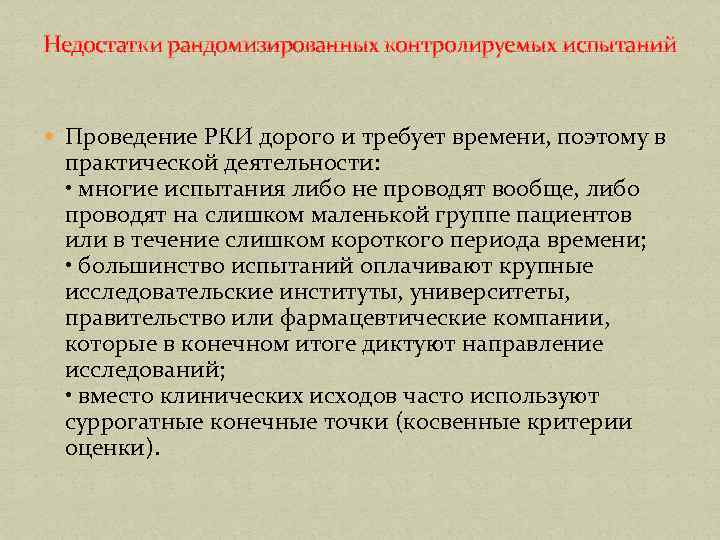 Недостатки рандомизированных контролируемых испытаний

Проведение РКИ дорого и требует времени, поэтому в практической деятельности:
• многие испытания либо не проводят вообще, либо проводят на слишком маленькой группе пациентов или в течение слишком короткого периода времени;
• большинство испытаний оплачивают крупные исследовательские институты, университеты, правительство или фармацевтические компании, которые в конечном итоге диктуют направление исследований;
• вместо клинических исходов часто используют суррогатные конечные точки (косвенные критерии оценки).